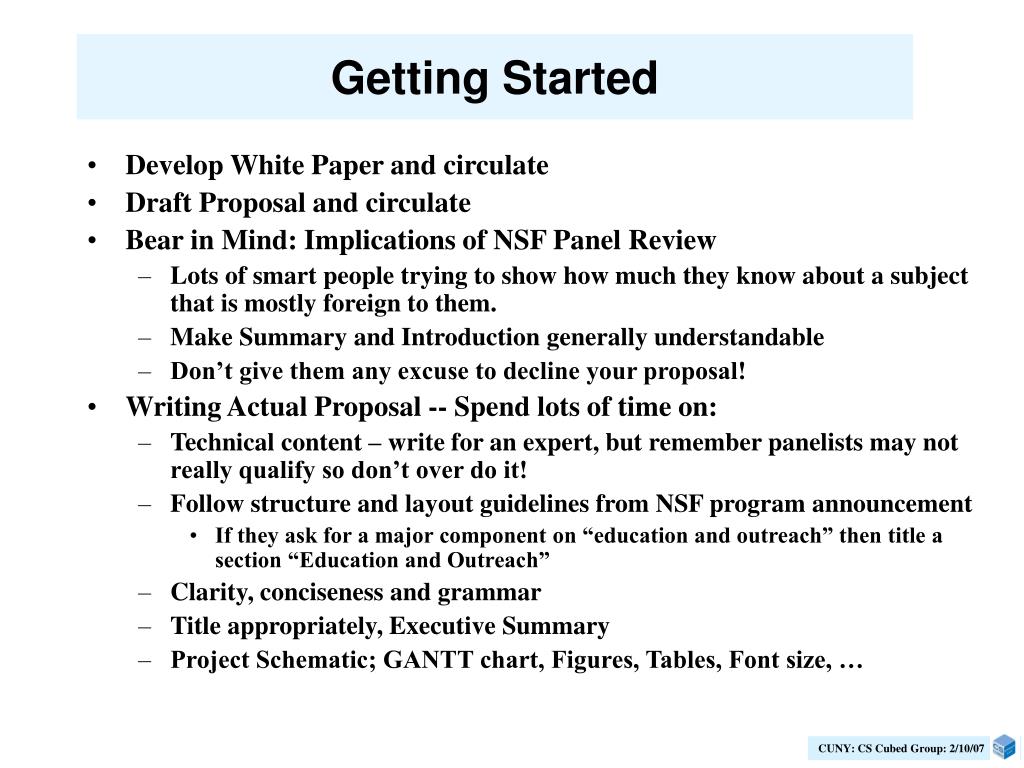 Getting Started

• Develop White Paper and circulate
• Draft Proposal and circulate
• Bear in Mind: Implications of NSF Panel Review
– Lots of smart people trying to show how much they know about a subject that is mostly foreign to them.
– Make Summary and Introduction generally understandable
– Don’t give them any excuse to decline your proposal!
• Writing Actual Proposal -- Spend lots of time on:
– Technical content – write for an expert, but remember panelists may not really qualify so don’t over do it!
– Follow structure and layout guidelines from NSF program announcement
• If they ask for a major component on “education and outreach” then title a section “Education and Outreach”
– Clarity, conciseness and grammar
– Title appropriately, Executive Summary
– Project Schematic; GANTT chart, Figures, Tables, Font size, …

CUNY: CS Cubed Group: 2/10/07